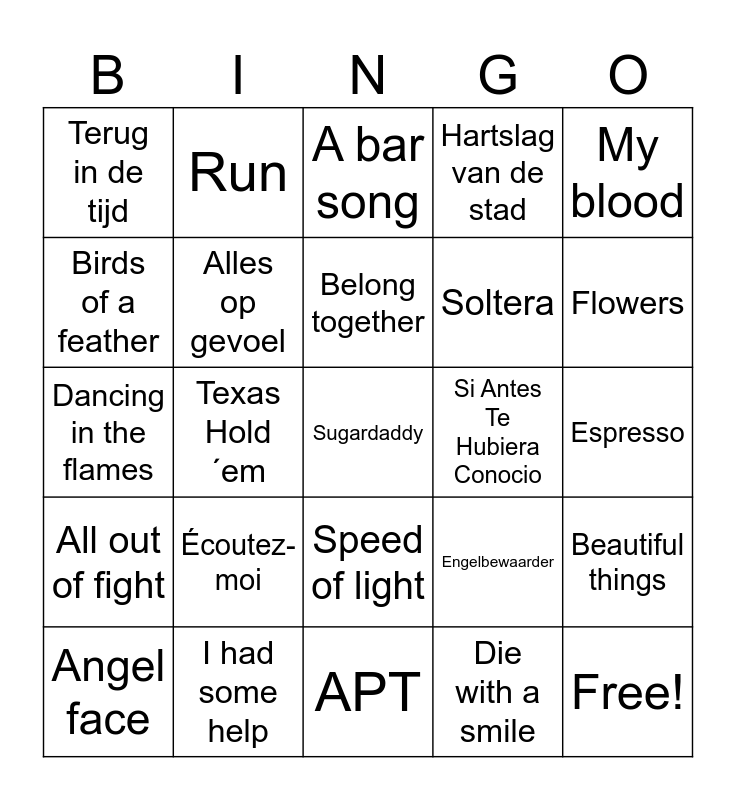 | B | I | N | G | O |
|---|---|---|---|---|
| Terug in de tijd | Run | A bar song | Hartslag van de stad | My blood |
| Birds of a feather | Alles op gevoel | Belong together | Soltera | Flowers |
| Dancing in the flames | Texas Hold ´em | Sugardaddy | Si Antes Te Hubiera Conocio | Espresso |
| All out of fight | Écoutez-moi | Speed of light | Engelbewaarder | Beautiful things |
| Angel face | I had some help | APT | Die with a smile | Free! |